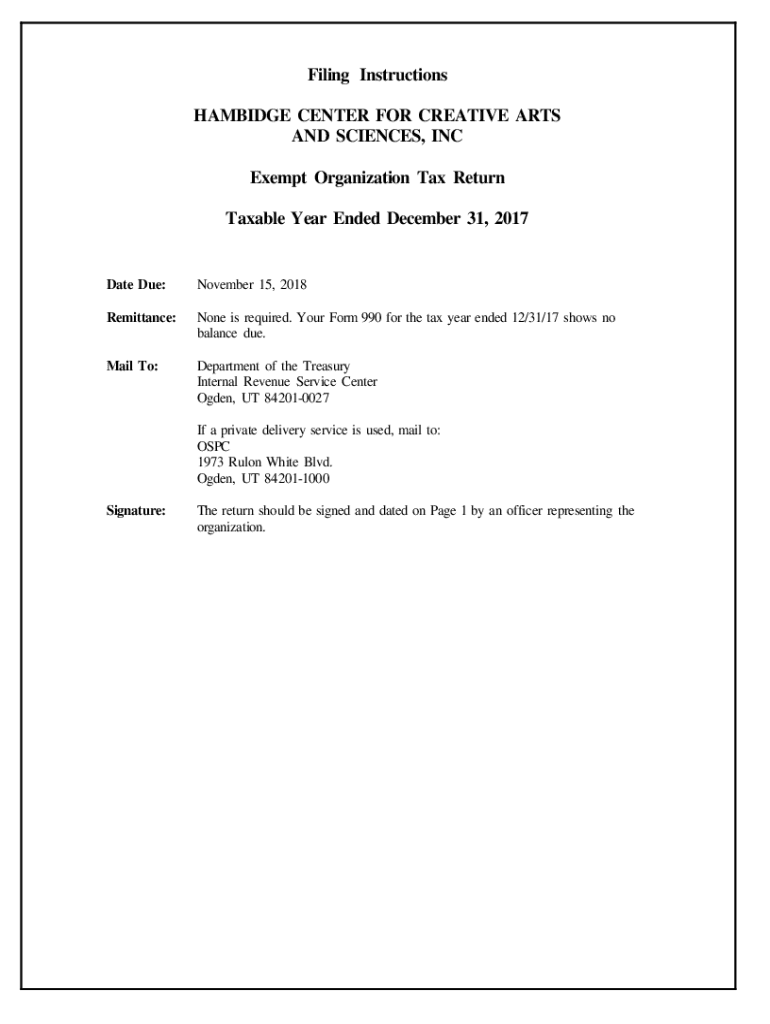 Filing Instructions

HAMBIDGE CENTER FOR CREATIVE ARTS AND SCIENCES, INC

Exempt Organization Tax Return

Taxable Year Ended December 31, 2017

Date Due: November 15, 2018

Remittance: None is required. Your Form 990 for the tax year ended 12/31/17 shows no balance due.

Mail To: Department of the Treasury
Internal Revenue Service Center
Ogden, UT 84201-0027

If a private delivery service is used, mail to:
OSPC
1973 Rulon White Blvd.
Ogden, UT 84201-1000

Signature: The return should be signed and dated on Page 1 by an officer representing the organization.